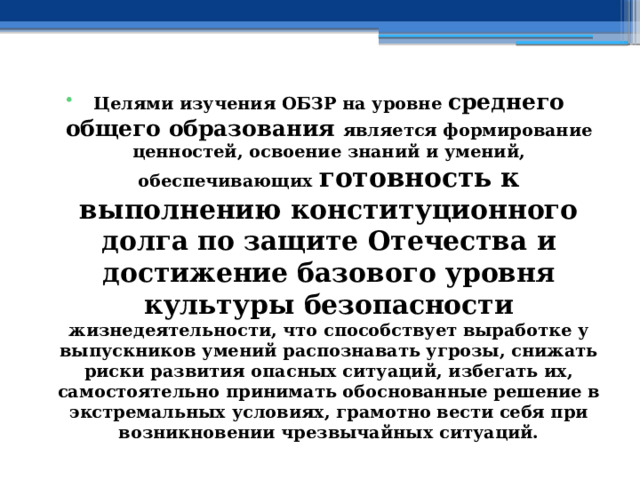 Целями изучения ОБЗР на уровне среднего общего образования является формирование ценностей, освоение знаний и умений, обеспечивающих готовность к выполнению конституционного долга по защите Отечества и достижение базового уровня культуры безопасности жизнедеятельности, что способствует выработке у выпускников умений распознавать угрозы, снижать риски развития опасных ситуаций, избегать их, самостоятельно принимать обоснованные решение в экстремальных условиях, грамотно вести себя при возникновении чрезвычайных ситуаций.